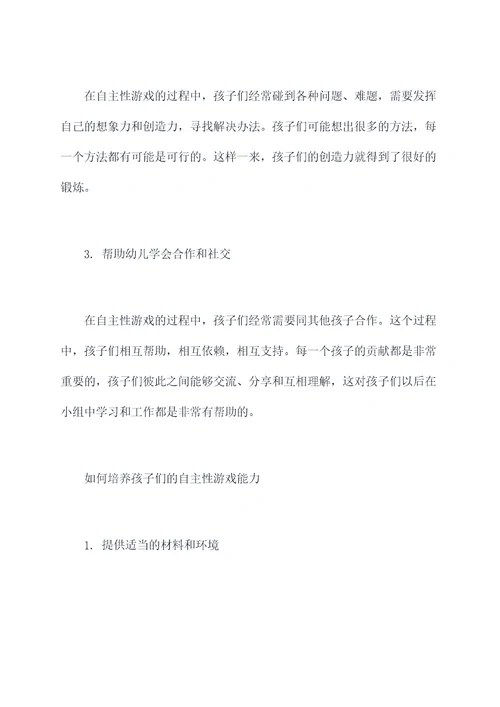 在自主性游戏的过程中，孩子们经常碰到各种问题、难题，需要发挥自己的想象力和创造力，寻找解决办法。孩子们可能想出很多的方法，每一个方法都有可能是可行的。这样一来，孩子们的创造力就得到了很好的锻炼。

3. 帮助幼儿学会合作和社交

在自主性游戏的过程中，孩子们经常需要同其他孩子合作。这个过程中，孩子们相互帮助，相互依赖，相互支持。每一个孩子的贡献都是非常重要的，孩子们彼此之间能够交流、分享和互相理解，这对孩子们以后在小组中学习和工作都是非常有帮助的。

如何培养孩子们的自主性游戏能力

1. 提供适当的材料和环境